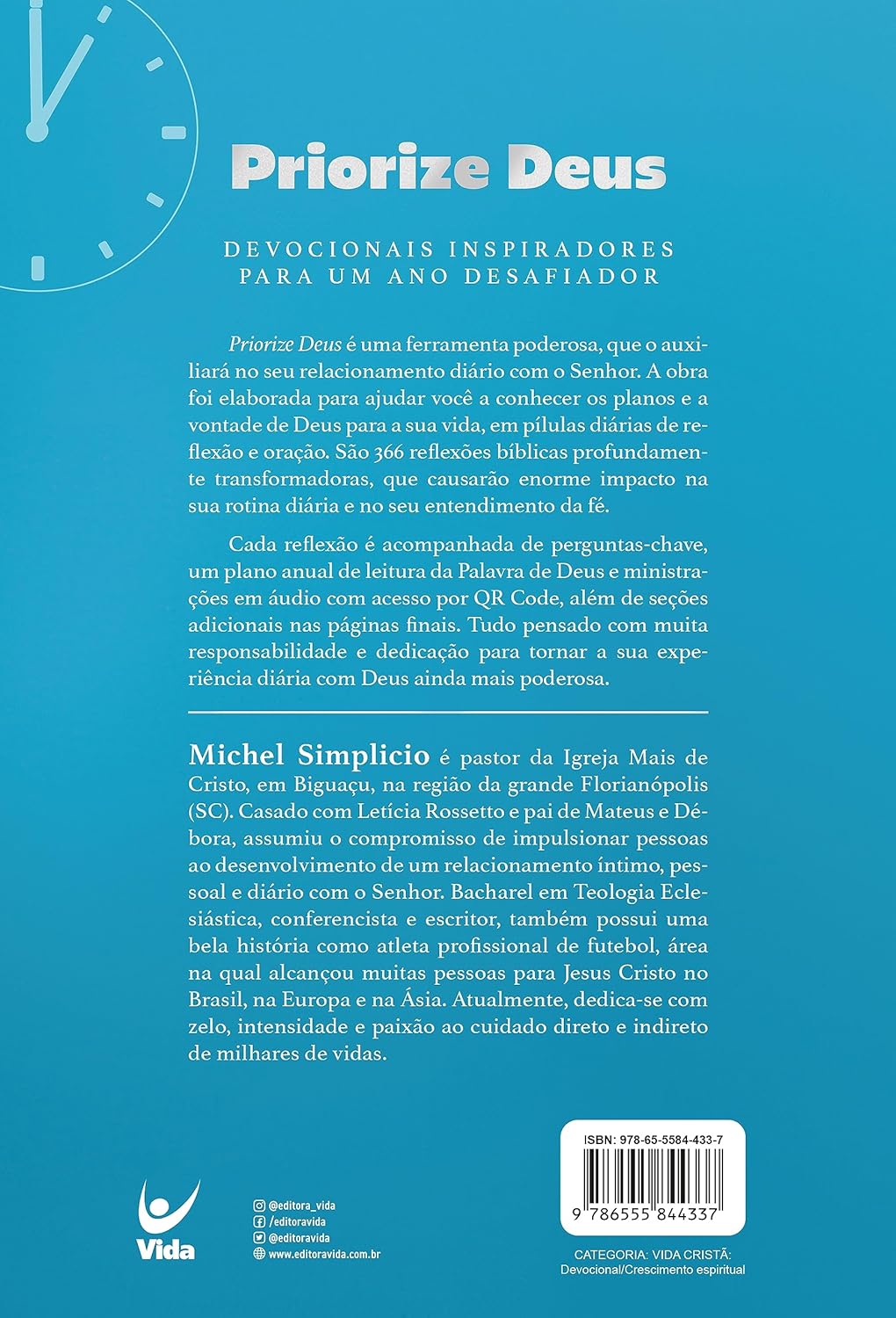 Priorize Deus

DEVOCIONAIS INSPIRADORES PARA UM ANO DESAFIADOR

Priorize Deus é uma ferramenta poderosa, que o auxiliará no seu relacionamento diário com o Senhor. A obra foi elaborada para ajudar você a conhecer os planos e a vontade de Deus para a sua vida, em pílulas diárias de reflexão e oração. São 366 reflexões bíblicas profundamente transformadoras, que causarão enorme impacto na sua rotina diária e no seu entendimento da fé.

Cada reflexão é acompanhada de perguntas-chave, um plano anual de leitura da Palavra de Deus e ministrações em áudio com acesso por QR Code, além de seções adicionais nas páginas finais. Tudo pensado com muita responsabilidade e dedicação para tornar a sua experiência diária com Deus ainda mais poderosa.

Michel Simplicio é pastor da Igreja Mais de Cristo, em Biguaçu, na região da grande Florianópolis (SC). Casado com Letícia Rossetto e pai de Mateus e Débora, assumiu o compromisso de impulsionar pessoas ao desenvolvimento de um relacionamento íntimo, pessoal e diário com o Senhor. Bacharel em Teologia Eclesiástica, conferencista e escritor, também possui uma bela história como atleta profissional de futebol, área na qual alcançou muitas pessoas para Jesus Cristo no Brasil, na Europa e na Ásia. Atualmente, dedica-se com zelo, intensidade e paixão ao cuidado direto e indireto de milhares de vidas.

Vida

@editora_vida
/editoravida
@editoravida
www.editoravida.com.br

ISBN: 978-65-5584-433-7

9 786555 844337

CATEGORIA: VIDA CRISTÃ: Devocional/Crescimento espiritual